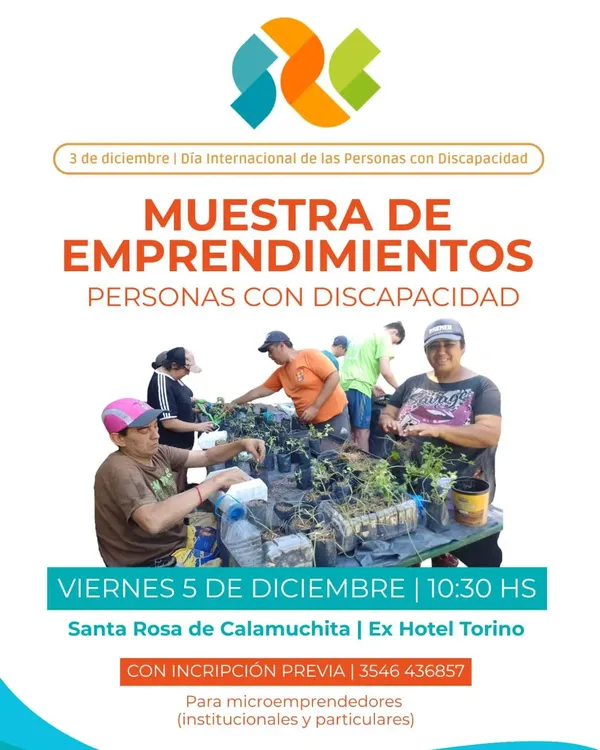 3 de diciembre | Día Internacional de las Personas con Discapacidad

MUESTRA DE EMPRENDIMIENTOS

PERSONAS CON DISCAPACIDAD

VIERNES 5 DE DICIEMBRE | 10:30 HS

Santa Rosa de Calamuchita | Ex Hotel Torino

CON INCRIPCIÓN PREVIA | 3546 436857

Para microemprendedores
(institucionales y particulares)